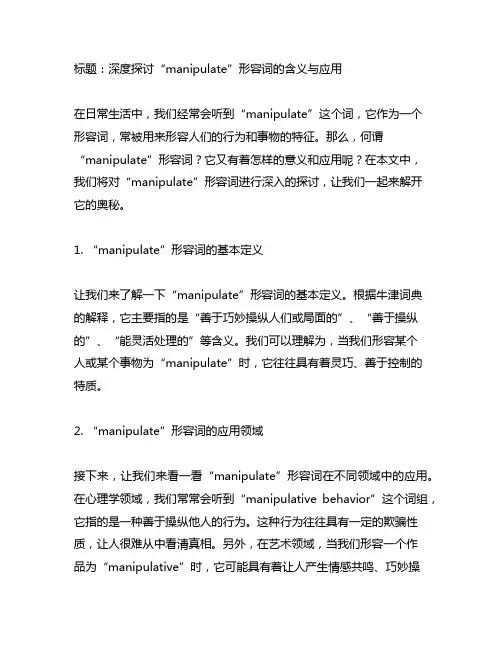 标题：深度探讨“manipulate”形容词的含义与应用

在日常生活中，我们经常会听到“manipulate”这个词，它作为一个形容词，常被用来形容人们的行为和事物的特征。那么，何谓“manipulate”形容词？它又有着怎样的意义和应用呢？在本文中，我们将对“manipulate”形容词进行深入的探讨，让我们一起来解开它的奥秘。

1. “manipulate”形容词的基本定义

让我们来了解一下“manipulate”形容词的基本定义。根据牛津词典的解释，它主要指的是“善于巧妙操纵人们或局面的”、“善于操纵的”、“能灵活处理的”等含义。我们可以理解为，当我们形容某个人或某个事物为“manipulate”时，它往往具有着灵巧、善于控制的特质。

2. “manipulate”形容词的应用领域

接下来，让我们来看一看“manipulate”形容词在不同领域中的应用。在心理学领域，我们常常会听到“manipulative behavior”这个词组，它指的是一种善于操纵他人的行为。这种行为往往具有一定的欺骗性质，让人很难从中看清真相。另外，在艺术领域，当我们形容一个作品为“manipulative”时，它可能具有着让人产生情感共鸣、巧妙操